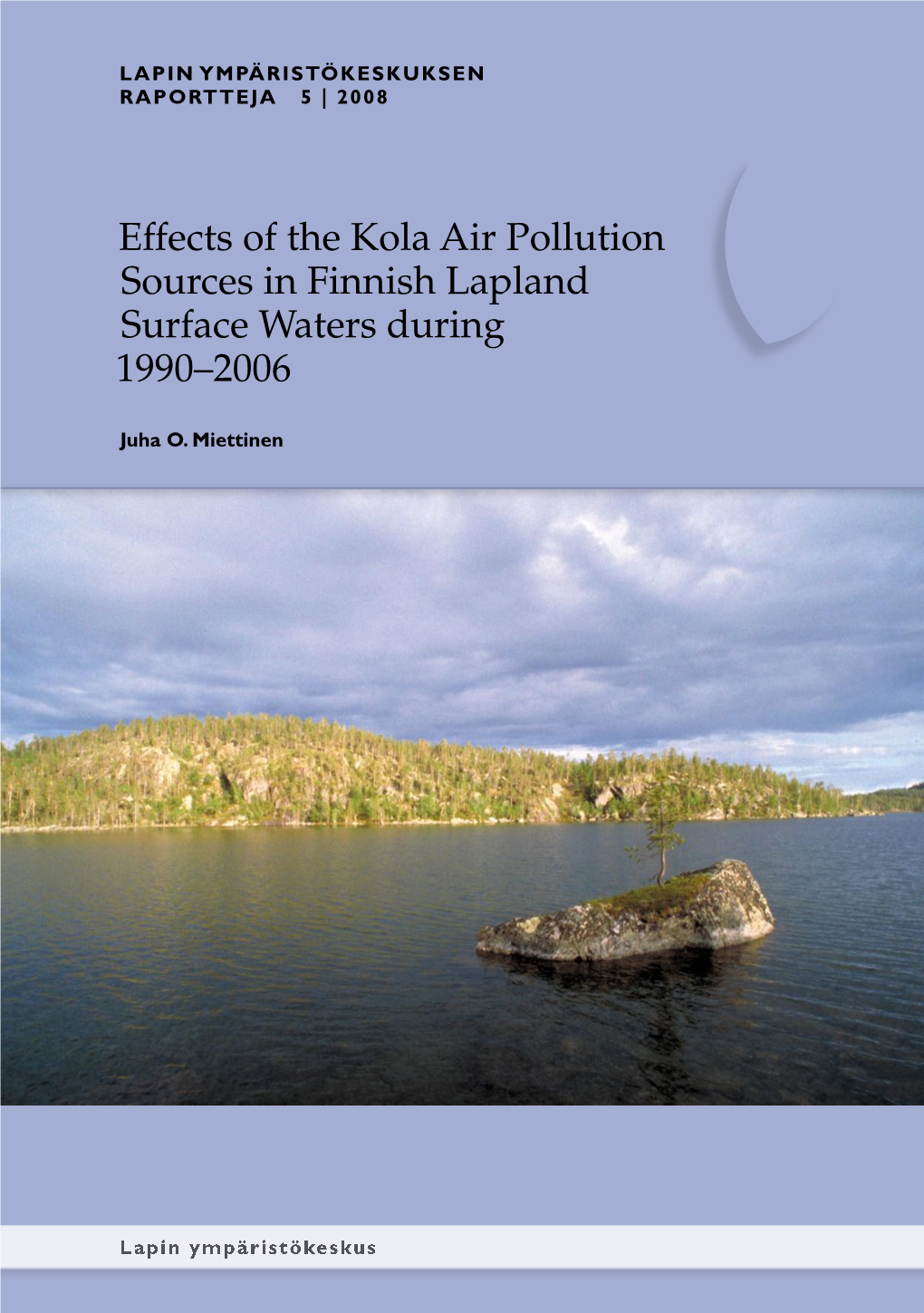 LAPIN YMPÄRISTÖKESKUKSEN
RAPORTTEJA 5 | 2008

Effects of the Kola Air Pollution Sources in Finnish Lapland Surface Waters during 1990–2006

Juha O. Miettinen

Lapin ympäristökeskus